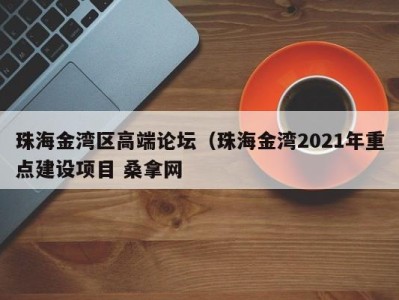 珠海金湾区高端论坛（珠海金湾2021年重点建设项目 桑拿网